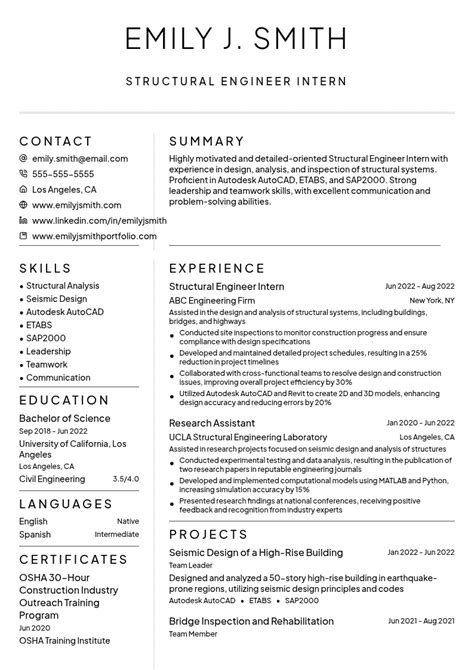 EMILY J. SMITH

STRUCTURAL ENGINEER INTERN

CONTACT

emily.smith@email.com
555-555-5555
Los Angeles, CA
www.emilyjsmith.com
www.linkedin.com/in/emilyjsmith
www.emilyjsmithportfolio.com

SKILLS

• Structural Analysis
• Seismic Design
• Autodesk AutoCAD
• ETABS
• SAP2000
• Leadership
• Teamwork
• Communication

EDUCATION

Bachelor of Science
Sep 2018 - Jun 2022
University of California, Los Angeles
Los Angeles, CA
Civil Engineering 3.5/4.0

LANGUAGES

English Native
Spanish Intermediate

CERTIFICATES

OSHA 30-Hour Construction Industry Outreach Training Program
Jun 2020
OSHA Training Institute

SUMMARY

Highly motivated and detailed-oriented Structural Engineer Intern with experience in design, analysis, and inspection of structural systems. Proficient in Autodesk AutoCAD, ETABS, and SAP2000. Strong leadership and teamwork skills, with excellent communication and problem-solving abilities.

EXPERIENCE

Structural Engineer Intern Jun 2022 - Aug 2022
ABC Engineering Firm New York, NY
Assisted in the design and analysis of structural systems, including buildings, bridges, and highways
• Conducted site inspections to monitor construction progress and ensure compliance with design specifications
• Developed and maintained detailed project schedules, resulting in a 25% reduction in project timelines
• Collaborated with cross-functional teams to resolve design and construction issues, improving overall project efficiency by 30%
• Utilized Autodesk AutoCAD and Revit to create 2D and 3D models, enhancing design accuracy and reducing errors by 20%

Research Assistant Jan 2020 - Jun 2022
UCLA Structural Engineering Laboratory Los Angeles, CA
Assisted in research projects focused on seismic design and analysis of structures
• Conducted experimental testing and data analysis, resulting in the publication of two research papers in reputable engineering journals
• Developed and implemented computational models using MATLAB and Python, increasing simulation accuracy by 15%
• Presented research findings at national conferences, receiving positive feedback and recognition from industry experts

PROJECTS

Seismic Design of a High-Rise Building Jan 2022 - Jun 2022
Team Leader
Designed and analyzed a 50-story high-rise building in earthquake-prone regions, utilizing seismic design principles and codes
Autodesk AutoCAD • ETABS • SAP2000

Bridge Inspection and Rehabilitation Jun 2021 - Aug 2021
Team Member